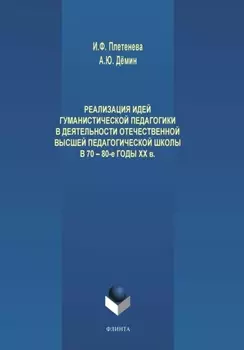 И.Ф. Плетенева
А.Ю. Дёмин

РЕАЛИЗАЦИЯ ИДЕЙ ГУМАНИСТИЧЕСКОЙ ПЕДАГОГИКИ В ДЕЯТЕЛЬНОСТИ ОТЕЧЕСТВЕННОЙ ВЫСШЕЙ ПЕДАГОГИЧЕСКОЙ ШКОЛЫ В 70 – 80-е ГОДЫ XX в.

ФЛИНТА